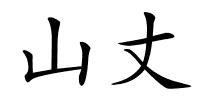 山丈